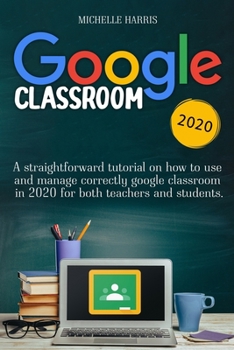 MICHELLE HARRIS

Google CLASSROOM

2020

A straightforward tutorial on how to use and manage correctly google classroom in 2020 for both teachers and students.